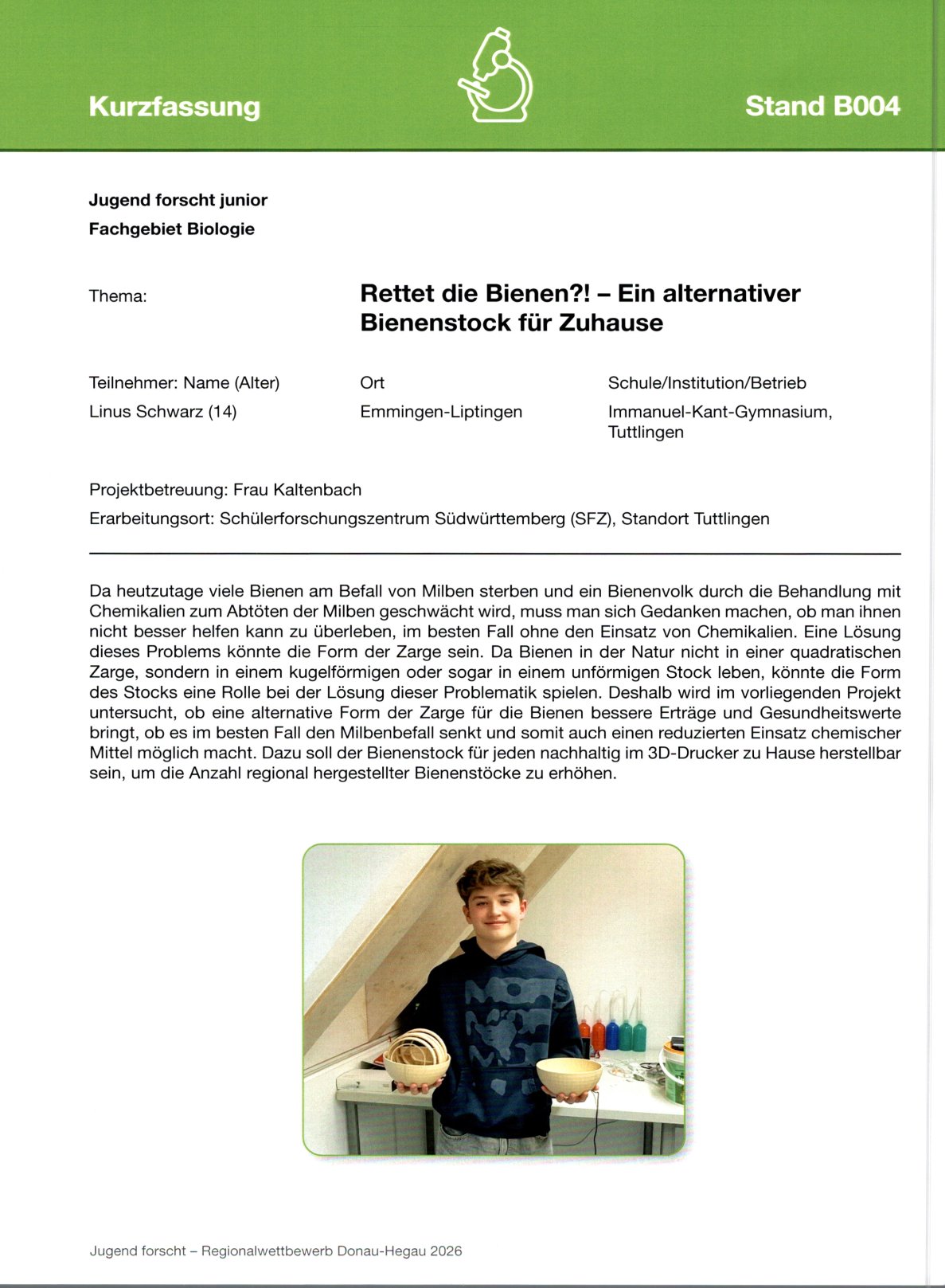 Kurzfassung

Stand B004

Jugend forscht junior

Fachgebiet Biologie

Thema:

Rettet die Bienen?! – Ein alternativer Bienenstock für Zuhause

| Teilnehmer: Name (Alter) | Ort | Schule/Institution/Betrieb |
|---|---|---|
| Linus Schwarz (14) | Emmingen-Liptingen | Immanuel-Kant-Gymnasium, Tuttlingen |

Projektbetreuung: Frau Kaltenbach

Erarbeitungsort: Schülerforschungszentrum Südwürttemberg (SFZ), Standort Tuttlingen

Da heutzutage viele Bienen am Befall von Milben sterben und ein Bienenvolk durch die Behandlung mit Chemikalien zum Abtöten der Milben geschwächt wird, muss man sich Gedanken machen, ob man ihnen nicht besser helfen kann zu überleben, im besten Fall ohne den Einsatz von Chemikalien. Eine Lösung dieses Problems könnte die Form der Zarge sein. Da Bienen in der Natur nicht in einer quadratischen Zarge, sondern in einem kugelförmigen oder sogar in einem unförmigen Stock leben, könnte die Form des Stocks eine Rolle bei der Lösung dieser Problematik spielen. Deshalb wird im vorliegenden Projekt untersucht, ob eine alternative Form der Zarge für die Bienen bessere Erträge und Gesundheitswerte bringt, ob es im besten Fall den Milbenbefall senkt und somit auch einen reduzierten Einsatz chemischer Mittel möglich macht. Dazu soll der Bienenstock für jeden nachhaltig im 3D-Drucker zu Hause herstellbar sein, um die Anzahl regional hergestellter Bienenstöcke zu erhöhen.

Jugend forscht – Regionalwettbewerb Donau-Hegau 2026